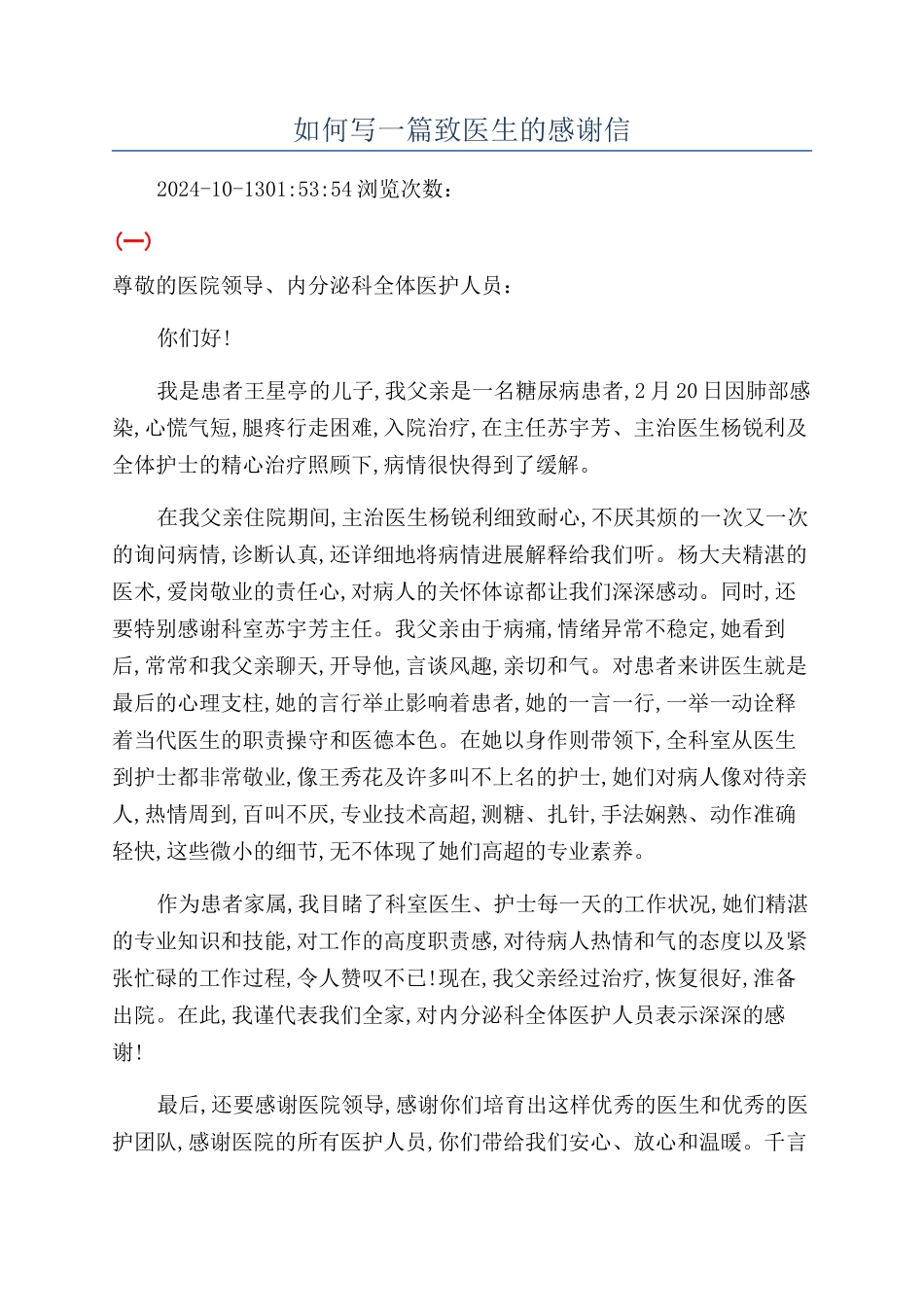 如何写一篇致医生的感谢信

2024-10-1301:53:54 浏览次数：

(一)

尊敬的医院领导、内分泌科全体医护人员：

你们好！

我是患者王星亭的儿子，我父亲是一名糖尿病患者，2月20日因肺部感染，心慌气短，腿疼行走困难，入院治疗，在主任苏宇芳、主治医生杨锐利及全体护士的精心治疗照顾下，病情很快得到了缓解。

在我父亲住院期间，主治医生杨锐利细致耐心，不厌其烦的一次又一次的询问病情，诊断认真，还详细地将病情进展解释给我们听。杨大夫精湛的医术，爱岗敬业的责任心，对病人的关怀体谅都让我们深深感动。同时，还要特别感谢科室苏宇芳主任。我父亲由于病痛，情绪异常不稳定，她看到后，常常和我父亲聊天，开导他，言谈风趣，亲切和气。对患者来讲医生就是最后的心理支柱，她的言行举止影响着患者，她的一言一行，一举一动诠释着当代医生的职责操守和医德本色。在她以身作则带领下，全科室从医生到护士都非常敬业，像王秀花及许多叫不上名的护士，她们对病人像对待亲人，热情周到，百叫不厌，专业技术高超，测糖、扎针，手法娴熟、动作准确轻快，这些微小的细节，无不体现了她们高超的专业素养。

作为患者家属，我目睹了科室医生、护士每一天的工作状况，她们精湛的专业知识和技能，对工作的高度职责感，对待病人热情和气的态度以及紧张忙碌的工作过程，令人赞叹不已！现在，我父亲经过治疗，恢复很好，准备出院。在此，我谨代表我们全家，对内分泌科全体医护人员表示深深的感谢！

最后，还要感谢医院领导，感谢你们培育出这样优秀的医生和优秀的医护团队，感谢医院的所有医护人员，你们带给我们安心、放心和温暖。千言